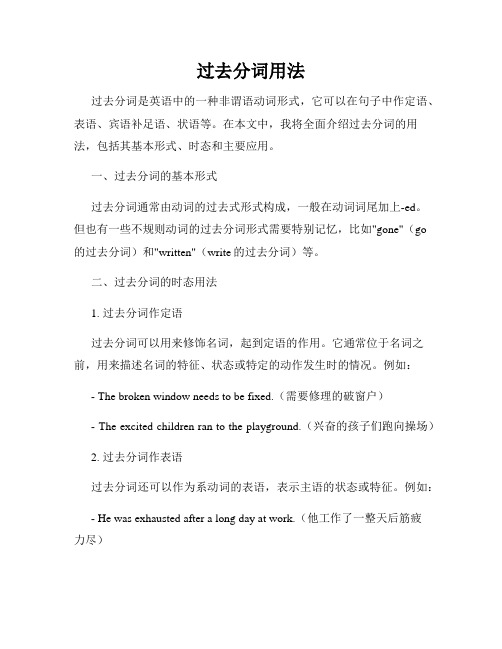 过去分词用法

过去分词是英语中的一种非谓语动词形式，它可以在句子中作定语、表语、宾语补足语、状语等。在本文中，我将全面介绍过去分词的用法，包括其基本形式、时态和主要应用。

一、过去分词的基本形式

过去分词通常由动词的过去式形式构成，一般在动词词尾加上-ed。但也有一些不规则动词的过去分词形式需要特别记忆，比如"gone"（go的过去分词）和"written"（write的过去分词）等。

二、过去分词的时态用法

1. 过去分词作定语

过去分词可以用来修饰名词，起到定语的作用。它通常位于名词之前，用来描述名词的特征、状态或特定的动作发生时的情况。例如：

- The broken window needs to be fixed.（需要修理的破窗户）

- The excited children ran to the playground.（兴奋的孩子们跑向操场）

2. 过去分词作表语

过去分词还可以作为系动词的表语，表示主语的状态或特征。例如：

- He was exhausted after a long day at work.（他工作了一整天后筋疲力尽）